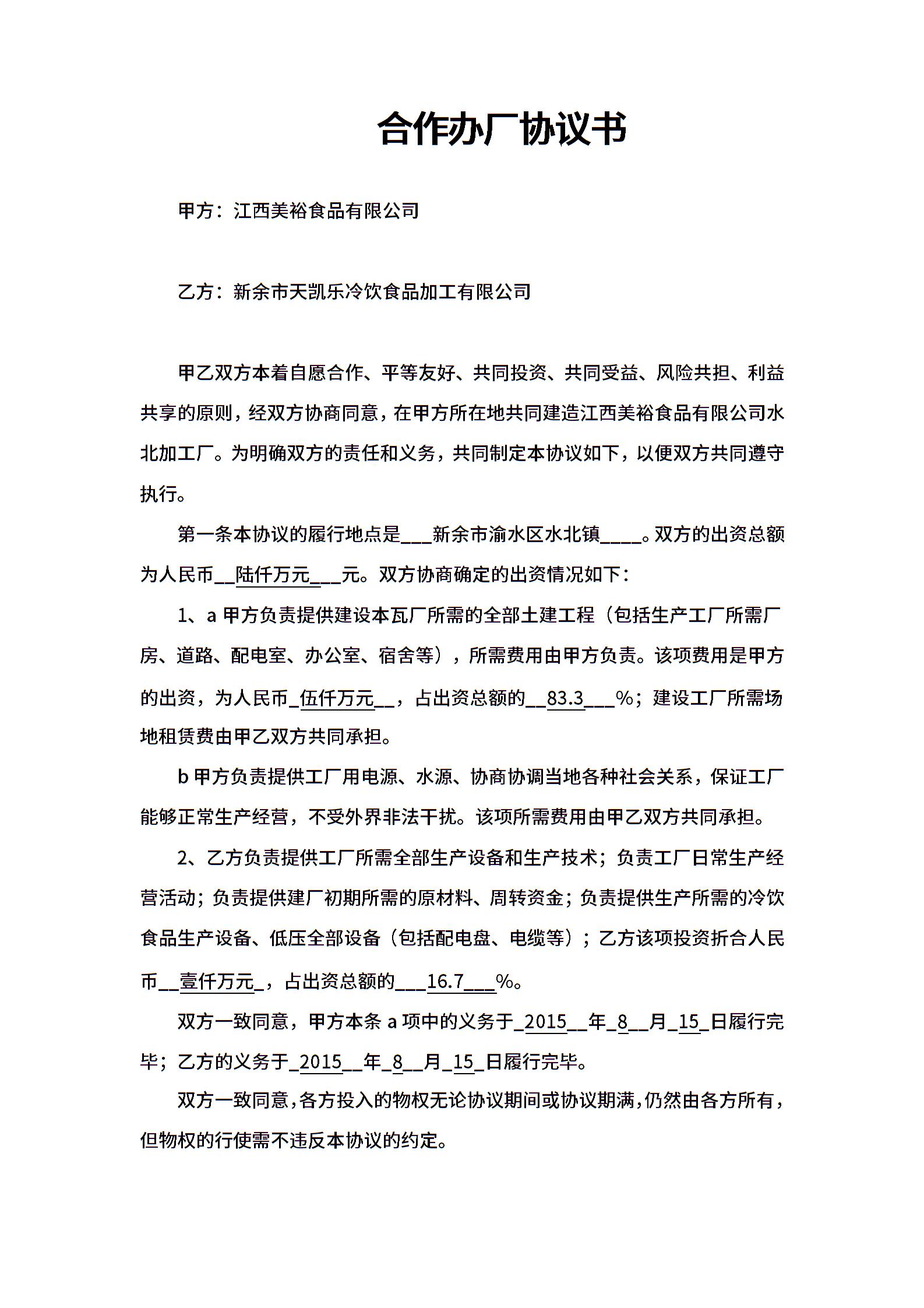 合作办厂协议书

甲方：江西美裕食品有限公司

乙方：新余市天凯乐冷饮食品加工有限公司

甲乙双方本着自愿合作、平等友好、共同投资、共同受益、风险共担、利益共享的原则，经双方协商同意，在甲方所在地共同建造江西美裕食品有限公司水北加工厂。为明确双方的责任和义务，共同制定本协议如下，以便双方共同遵守执行。

第一条本协议的履行地点是___新余市渝水区水北镇____。双方的出资总额为人民币__陆仟万元___元。双方协商确定的出资情况如下：

1、a 甲方负责提供建设本瓦厂所需的全部土建工程（包括生产工厂所需厂房、道路、配电室、办公室、宿舍等），所需费用由甲方负责。该项费用是甲方的出资，为人民币_伍仟万元__，占出资总额的__83.3___%；建设工厂所需场地租赁费由甲乙双方共同承担。

b 甲方负责提供工厂用电源、水源、协商协调当地各种社会关系，保证工厂能够正常生产经营，不受外界非法干扰。该项所需费用由甲乙双方共同承担。

2、乙方负责提供工厂所需全部生产设备和生产技术；负责工厂日常生产经营活动；负责提供建厂初期所需的原材料、周转资金；负责提供生产所需的冷饮食品生产设备、低压全部设备（包括配电盘、电缆等）；乙方该项投资折合人民币__壹仟万元_，占出资总额的___16.7___%。

双方一致同意，甲方本条 a 项中的义务于_2015__年_8__月_15_日履行完毕；乙方的义务于_2015__年_8__月_15_日履行完毕。

双方一致同意，各方投入的物权无论协议期间或协议期满，仍然由各方所有，但物权的行使需不违反本协议的约定。